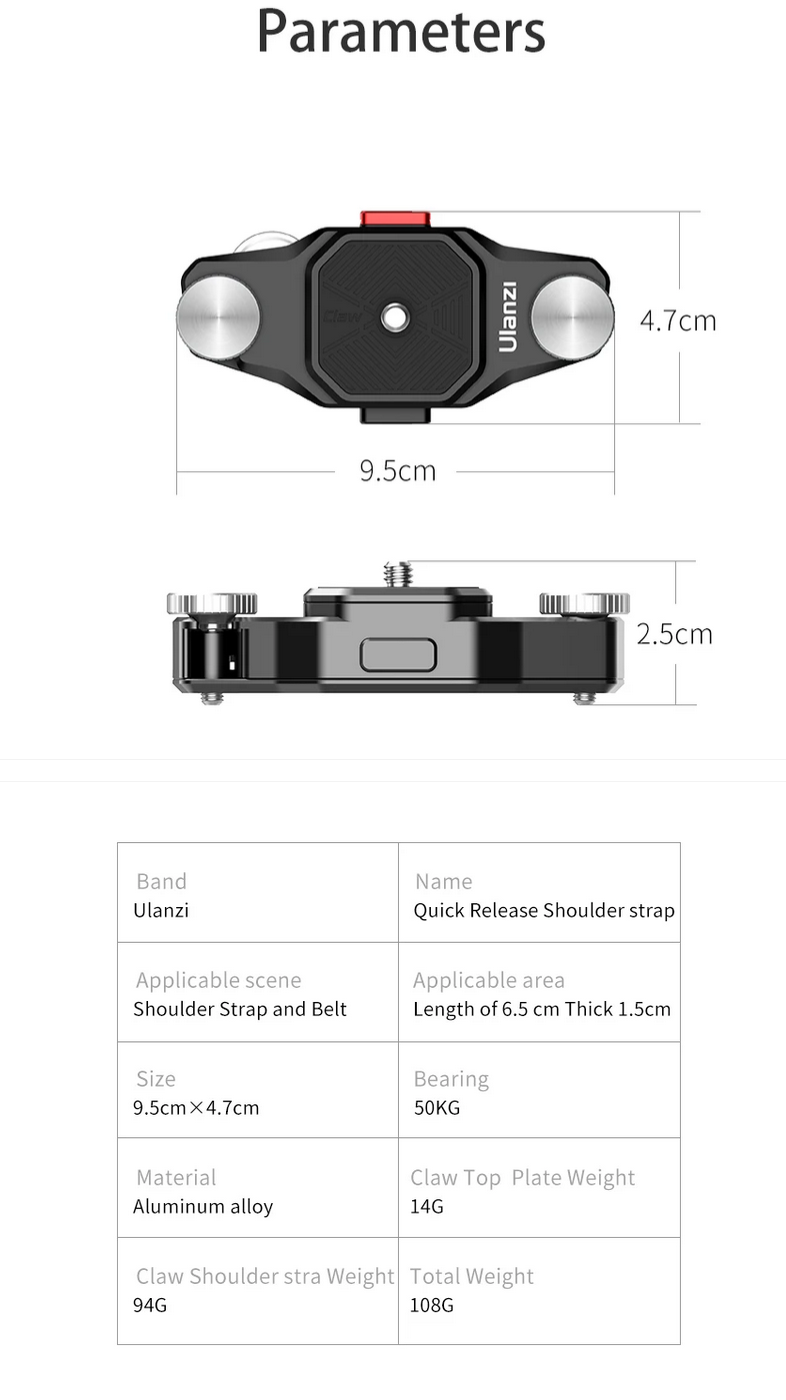 Parameters

Claw

Ulanzi

4.7cm

9.5cm

2.5cm

| Band<br>Ulanzi | Name<br>Quick Release Shoulder strap |
|---|---|
| Applicable scene<br>Shoulder Strap and Belt | Applicable area<br>Length of 6.5 cm Thick 1.5cm |
| Size<br>9.5cm×4.7cm | Bearing<br>50KG |
| Material<br>Aluminum alloy | Claw Top Plate Weight<br>14G |
| Claw Shoulder stra Weight<br>94G | Total Weight<br>108G |